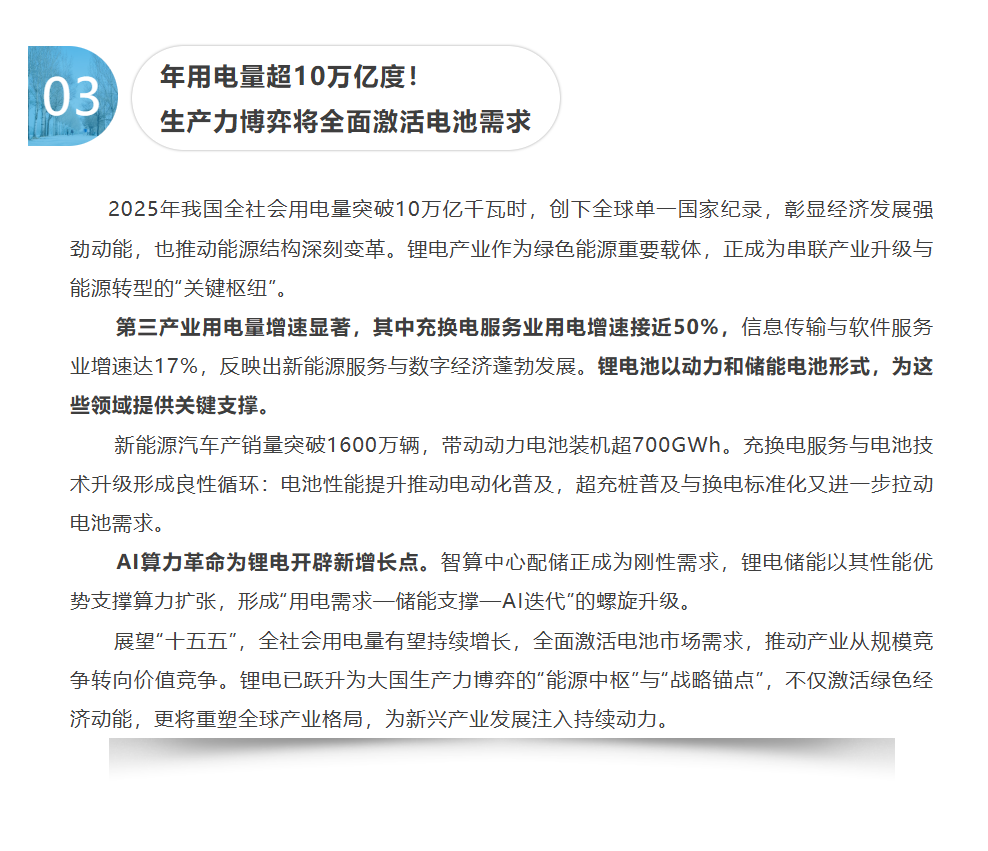 03

年用电量超10万亿度！
生产力博弈将全面激活电池需求

2025年我国全社会用电量突破10万亿千瓦时，创下全球单一国家纪录，彰显经济发展强劲动能，也推动能源结构深刻变革。锂电产业作为绿色能源重要载体，正成为串联产业升级与能源转型的“关键枢纽”。

第三产业用电量增速显著，其中充换电服务业用电增速接近50%，信息传输与软件服务业增速达17%，反映出新能源服务与数字经济蓬勃发展。锂电池以动力和储能电池形式，为这些领域提供关键支撑。

新能源汽车产销量突破1600万辆，带动动力电池装机超700GWh。充换电服务与电池技术升级形成良性循环：电池性能提升推动电动化普及，超充桩普及与换电标准化又进一步拉动电池需求。

AI算力革命为锂电开辟新增长点。智算中心配储正成为刚性需求，锂电储能以其性能优势支撑算力扩张，形成“用电需求—储能支撑—AI迭代”的螺旋升级。

展望“十五五”，全社会用电量有望持续增长，全面激活电池市场需求，推动产业从规模竞争转向价值竞争。锂电已跃升为大国生产力博弈的“能源中枢”与“战略锚点”，不仅激活绿色经济动能，更将重塑全球产业格局，为新兴产业发展注入持续动力。